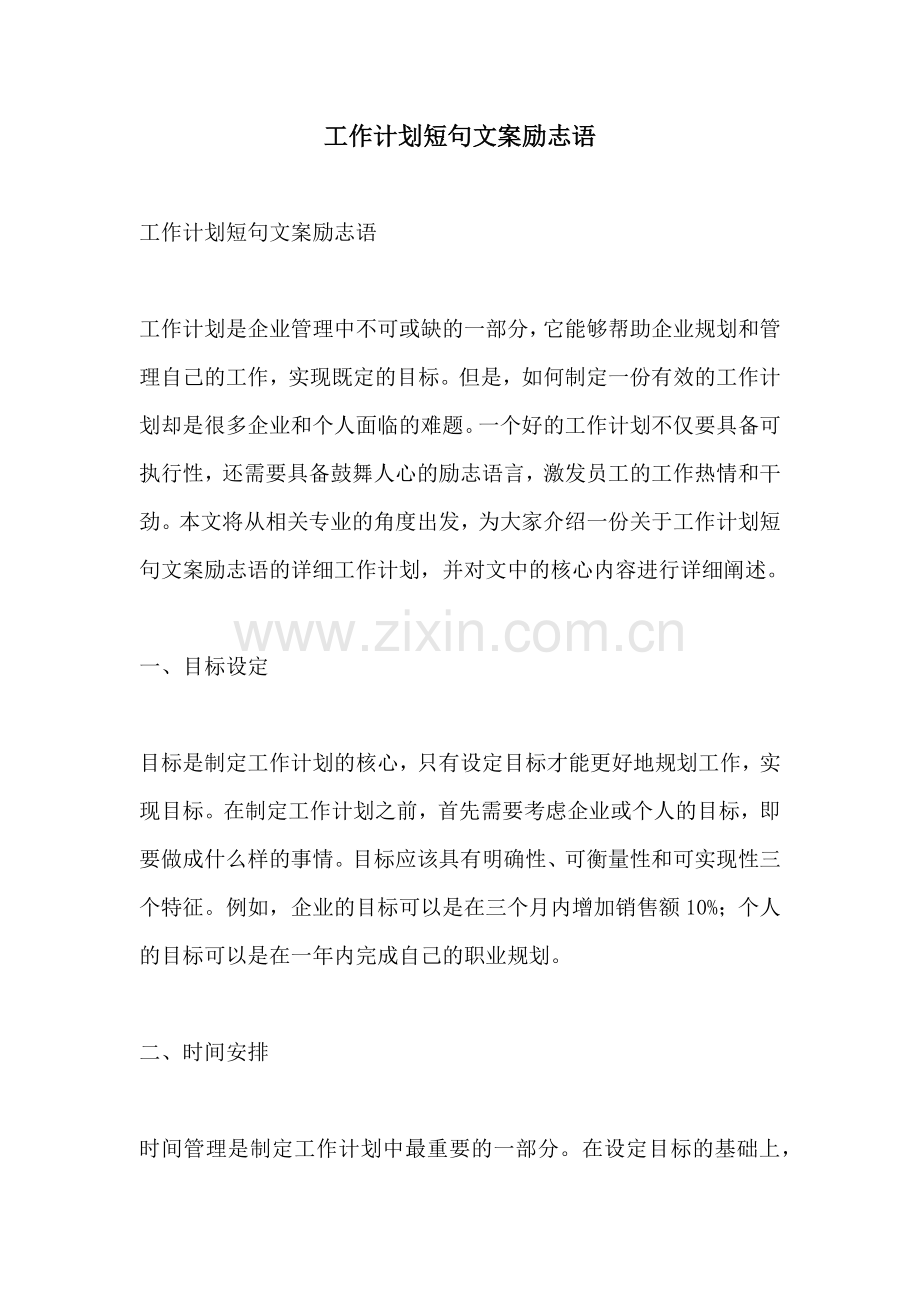 工作计划短句文案励志语

工作计划短句文案励志语

工作计划是企业管理中不可或缺的一部分，它能够帮助企业规划和管理自己的工作，实现既定的目标。但是，如何制定一份有效的工作计划却是很多企业和个人面临的难题。一个好的工作计划不仅要具备可执行性，还需要具备鼓舞人心的励志语言，激发员工的工作热情和干劲。本文将从相关专业的角度出发，为大家介绍一份关于工作计划短句文案励志语的详细工作计划，并对文中的核心内容进行详细阐述。

www.zixin.com.cn

一、目标设定

目标是制定工作计划的核心，只有设定目标才能更好地规划工作，实现目标。在制定工作计划之前，首先需要考虑企业或个人的目标，即要做成什么样的事情。目标应该具有明确性、可衡量性和可实现性三个特征。例如，企业的目标可以是在三个月内增加销售额 10%；个人的目标可以是在一年内完成自己的职业规划。

二、时间安排

时间管理是制定工作计划中最重要的一部分。在设定目标的基础上，